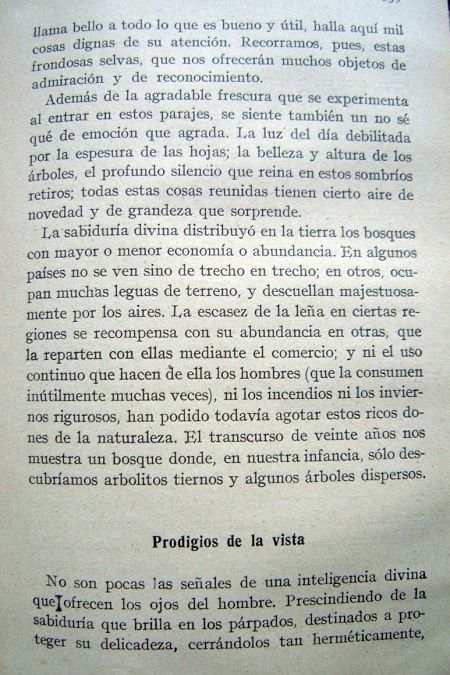 llama bello a todo lo que es bueno y útil, halla aquí mil cosas dignas de su atención. Recorramos, pues, estas frondosas selvas, que nos ofrecerán muchos objetos de admiración y de reconocimiento.

Además de la agradable frescura que se experimenta al entrar en estos parajes, se siente también un no sé qué de emoción que agrada. La luz del día debilitada por la espesura de las hojas; la belleza y altura de los árboles, el profundo silencio que reina en estos sombríos retiros; todas estas cosas reunidas tienen cierto aire de novedad y de grandeza que sorprende.

La sabiduría divina distribuyó en la tierra los bosques con mayor o menor economía o abundancia. En algunos países no se ven sino de trecho en trecho; en otros, ocupan muchas leguas de terreno, y descuellan majestuosamente por los aires. La escasez de la leña en ciertas regiones se recompensa con su abundancia en otras, que la reparten con ellas mediante el comercio; y ni el uso continuo que hacen de ella los hombres (que la consumen inútilmente muchas veces), ni los incendios ni los inviernos rigurosos, han podido todavía agotar estos ricos dones de la naturaleza. El transcurso de veinte años nos muestra un bosque donde, en nuestra infancia, sólo descubríamos arbolitos tiernos y algunos árboles dispersos.

Prodigios de la vista

No son pocas las señales de una inteligencia divina que ofrecen los ojos del hombre. Prescindiendo de la sabiduría que brilla en los párpados, destinados a proteger su delicadeza, cerrándolos tan herméticamente,